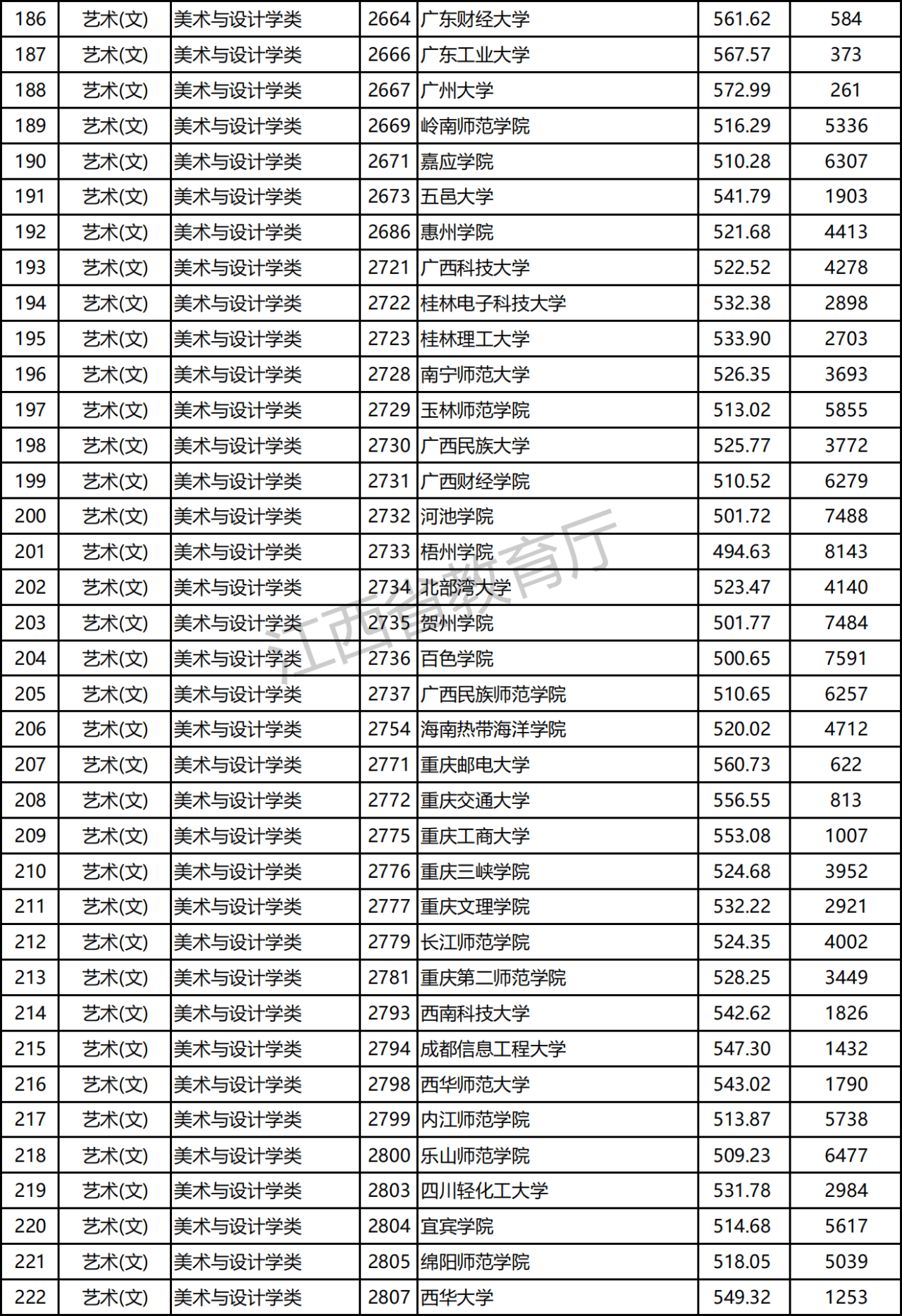 | 186 | 艺术(文) | 美术与设计学类 | 2664 | 广东财经大学 | 561.62 | 584 |
|---|---|---|---|---|---|---|
| 187 | 艺术(文) | 美术与设计学类 | 2666 | 广东工业大学 | 567.57 | 373 |
| 188 | 艺术(文) | 美术与设计学类 | 2667 | 广州大学 | 572.99 | 261 |
| 189 | 艺术(文) | 美术与设计学类 | 2669 | 岭南师范学院 | 516.29 | 5336 |
| 190 | 艺术(文) | 美术与设计学类 | 2671 | 嘉应学院 | 510.28 | 6307 |
| 191 | 艺术(文) | 美术与设计学类 | 2673 | 五邑大学 | 541.79 | 1903 |
| 192 | 艺术(文) | 美术与设计学类 | 2686 | 惠州学院 | 521.68 | 4413 |
| 193 | 艺术(文) | 美术与设计学类 | 2721 | 广西科技大学 | 522.52 | 4278 |
| 194 | 艺术(文) | 美术与设计学类 | 2722 | 桂林电子科技大学 | 532.38 | 2898 |
| 195 | 艺术(文) | 美术与设计学类 | 2723 | 桂林理工大学 | 533.90 | 2703 |
| 196 | 艺术(文) | 美术与设计学类 | 2728 | 南宁师范大学 | 526.35 | 3693 |
| 197 | 艺术(文) | 美术与设计学类 | 2729 | 玉林师范学院 | 513.02 | 5855 |
| 198 | 艺术(文) | 美术与设计学类 | 2730 | 广西民族大学 | 525.77 | 3772 |
| 199 | 艺术(文) | 美术与设计学类 | 2731 | 广西财经学院 | 510.52 | 6279 |
| 200 | 艺术(文) | 美术与设计学类 | 2732 | 河池学院 | 501.72 | 7488 |
| 201 | 艺术(文) | 美术与设计学类 | 2733 | 梧州学院 | 494.63 | 8143 |
| 202 | 艺术(文) | 美术与设计学类 | 2734 | 北部湾大学 | 523.47 | 4140 |
| 203 | 艺术(文) | 美术与设计学类 | 2735 | 贺州学院 | 501.77 | 7484 |
| 204 | 艺术(文) | 美术与设计学类 | 2736 | 百色学院 | 500.65 | 7591 |
| 205 | 艺术(文) | 美术与设计学类 | 2737 | 广西民族师范学院 | 510.65 | 6257 |
| 206 | 艺术(文) | 美术与设计学类 | 2754 | 海南热带海洋学院 | 520.02 | 4712 |
| 207 | 艺术(文) | 美术与设计学类 | 2771 | 重庆邮电大学 | 560.73 | 622 |
| 208 | 艺术(文) | 美术与设计学类 | 2772 | 重庆交通大学 | 556.55 | 813 |
| 209 | 艺术(文) | 美术与设计学类 | 2775 | 重庆工商大学 | 553.08 | 1007 |
| 210 | 艺术(文) | 美术与设计学类 | 2776 | 重庆三峡学院 | 524.68 | 3952 |
| 211 | 艺术(文) | 美术与设计学类 | 2777 | 重庆文理学院 | 532.22 | 2921 |
| 212 | 艺术(文) | 美术与设计学类 | 2779 | 长江师范学院 | 524.35 | 4002 |
| 213 | 艺术(文) | 美术与设计学类 | 2781 | 重庆第二师范学院 | 528.25 | 3449 |
| 214 | 艺术(文) | 美术与设计学类 | 2793 | 西南科技大学 | 542.62 | 1826 |
| 215 | 艺术(文) | 美术与设计学类 | 2794 | 成都信息工程大学 | 547.30 | 1432 |
| 216 | 艺术(文) | 美术与设计学类 | 2798 | 西华师范大学 | 543.02 | 1790 |
| 217 | 艺术(文) | 美术与设计学类 | 2799 | 内江师范学院 | 513.87 | 5738 |
| 218 | 艺术(文) | 美术与设计学类 | 2800 | 乐山师范学院 | 509.23 | 6477 |
| 219 | 艺术(文) | 美术与设计学类 | 2803 | 四川轻化工大学 | 531.78 | 2984 |
| 220 | 艺术(文) | 美术与设计学类 | 2804 | 宜宾学院 | 514.68 | 5617 |
| 221 | 艺术(文) | 美术与设计学类 | 2805 | 绵阳师范学院 | 518.05 | 5039 |
| 222 | 艺术(文) | 美术与设计学类 | 2807 | 西华大学 | 549.32 | 1253 |

江西省教育厅